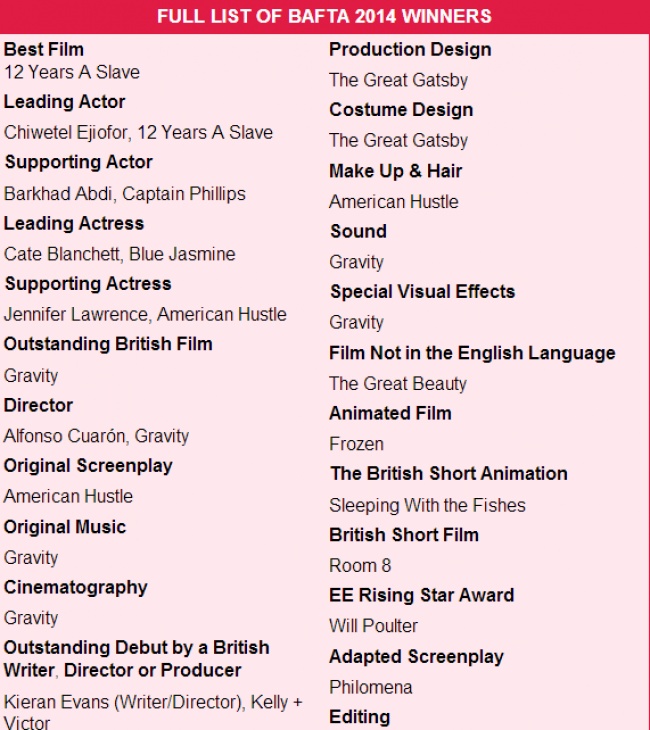 FULL LIST OF BAFTA 2014 WINNERS

Best Film
12 Years A Slave

Leading Actor
Chiwetel Ejiofor, 12 Years A Slave

Supporting Actor
Barkhad Abdi, Captain Phillips

Leading Actress
Cate Blanchett, Blue Jasmine

Supporting Actress
Jennifer Lawrence, American Hustle

Outstanding British Film
Gravity

Director
Alfonso Cuarón, Gravity

Original Screenplay
American Hustle

Original Music
Gravity

Cinematography
Gravity

Outstanding Debut by a British Writer, Director or Producer
Kieran Evans (Writer/Director), Kelly + Victor

Production Design
The Great Gatsby

Costume Design
The Great Gatsby

Make Up & Hair
American Hustle

Sound
Gravity

Special Visual Effects
Gravity

Film Not in the English Language
The Great Beauty

Animated Film
Frozen

The British Short Animation
Sleeping With the Fishes

British Short Film
Room 8

EE Rising Star Award
Will Poulter

Adapted Screenplay
Philomena

Editing